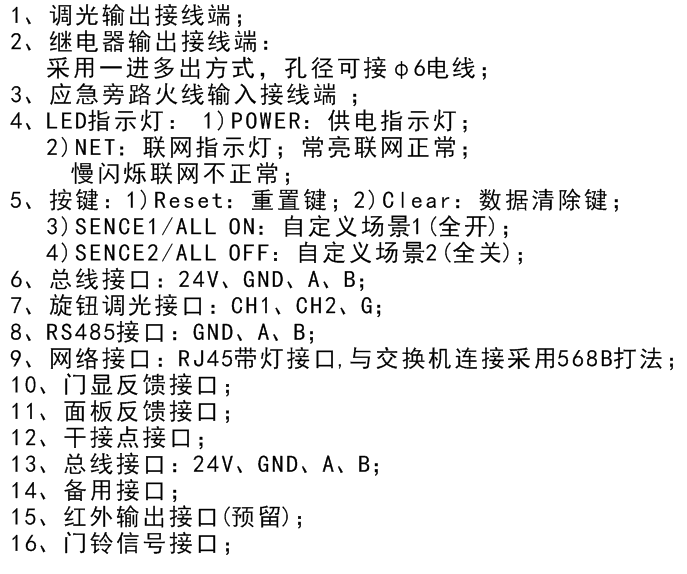 1、调光输出接线端；
2、继电器输出接线端：
采用一进多出方式，孔径可接φ6电线；
3、应急旁路火线输入接线端 ；
4、LED指示灯： 1)POWER：供电指示灯；
2)NET：联网指示灯；常亮联网正常；
慢闪烁联网不正常；
5、按键：1)Reset：重置键；2)Clear：数据清除键；
3)SENCE1/ALL ON：自定义场景1(全开)；
4)SENCE2/ALL OFF：自定义场景2(全关)；
6、总线接口：24V、GND、A、B；
7、旋钮调光接口：CH1、CH2、G；
8、RS485接口：GND、A、B；
9、网络接口：RJ45带灯接口,与交换机连接采用568B打法；
10、门显反馈接口；
11、面板反馈接口；
12、干接点接口；
13、总线接口：24V、GND、A、B；
14、备用接口；
15、红外输出接口(预留)；
16、门铃信号接口；